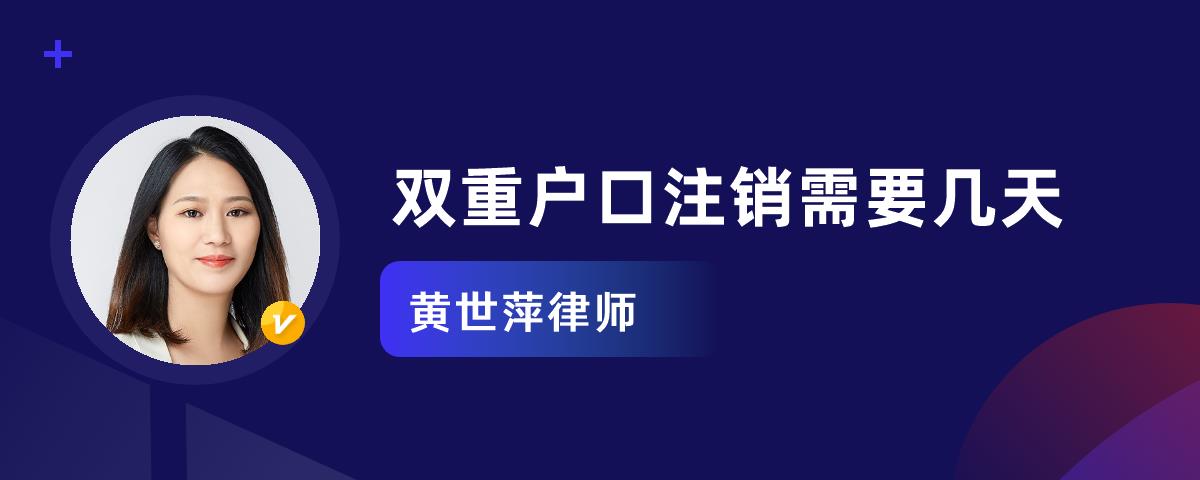 双重户口注销需要几天

黄世萍律师